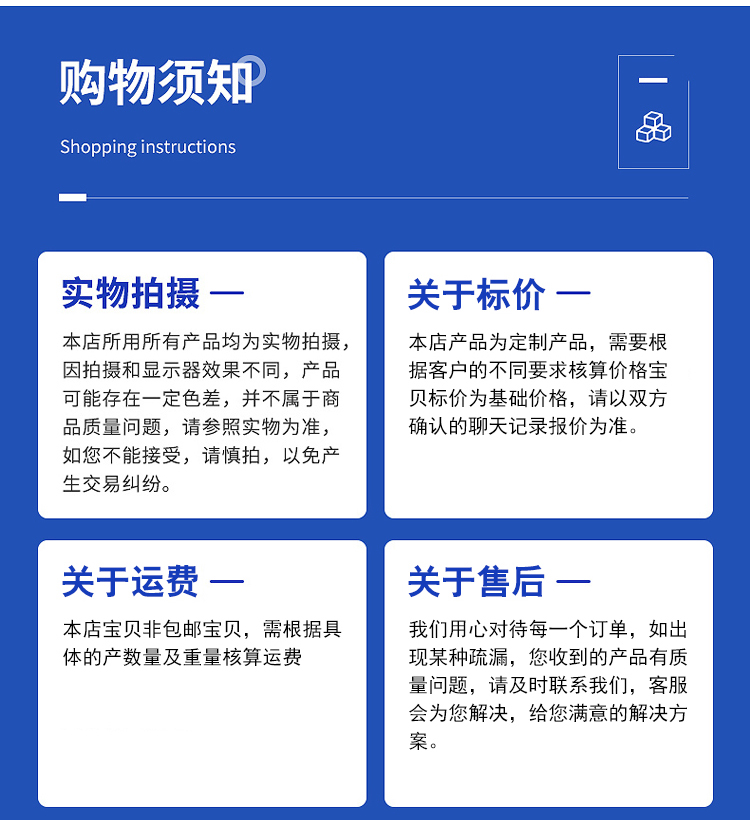 购物须知

Shopping instructions

实物拍摄 —

本店所用所有产品均为实物拍摄，因拍摄和显示器效果不同，产品可能存在一定色差，并不属于商品质量问题，请参照实物为准，如您不能接受，请慎拍，以免产生交易纠纷。

关于标价 —

本店产品为定制产品，需要根据客户的不同要求核算价格宝贝标价为基础价格，请以双方确认的聊天记录报价为准。

关于运费 —

本店宝贝非包邮宝贝，需根据具体的产数量及重量核算运费

关于售后 —

我们用心对待每一个订单，如出现某种疏漏，您收到的产品有质量问题，请及时联系我们，客服会为您解决，给您满意的解决方案。